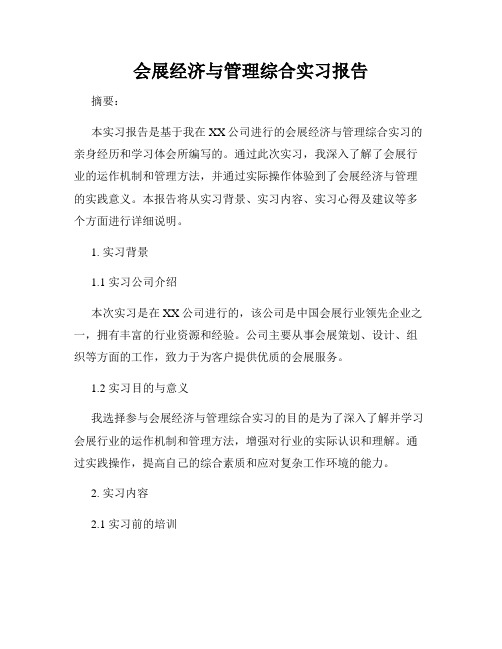 会展经济与管理综合实习报告

摘要：

本实习报告是基于我在XX公司进行的会展经济与管理综合实习的亲身经历和学习体会所编写的。通过此次实习，我深入了解了会展行业的运作机制和管理方法，并通过实际操作体验到了会展经济与管理的实践意义。本报告将从实习背景、实习内容、实习心得及建议等多个方面进行详细说明。

1. 实习背景

1.1 实习公司介绍

本次实习是在XX公司进行的，该公司是中国会展行业领先企业之一，拥有丰富的行业资源和经验。公司主要从事会展策划、设计、组织等方面的工作，致力于为客户提供优质的会展服务。

1.2 实习目的与意义

我选择参与会展经济与管理综合实习的目的是为了深入了解并学习会展行业的运作机制和管理方法，增强对行业的实际认识和理解。通过实践操作，提高自己的综合素质和应对复杂工作环境的能力。

2. 实习内容

2.1 实习前的培训